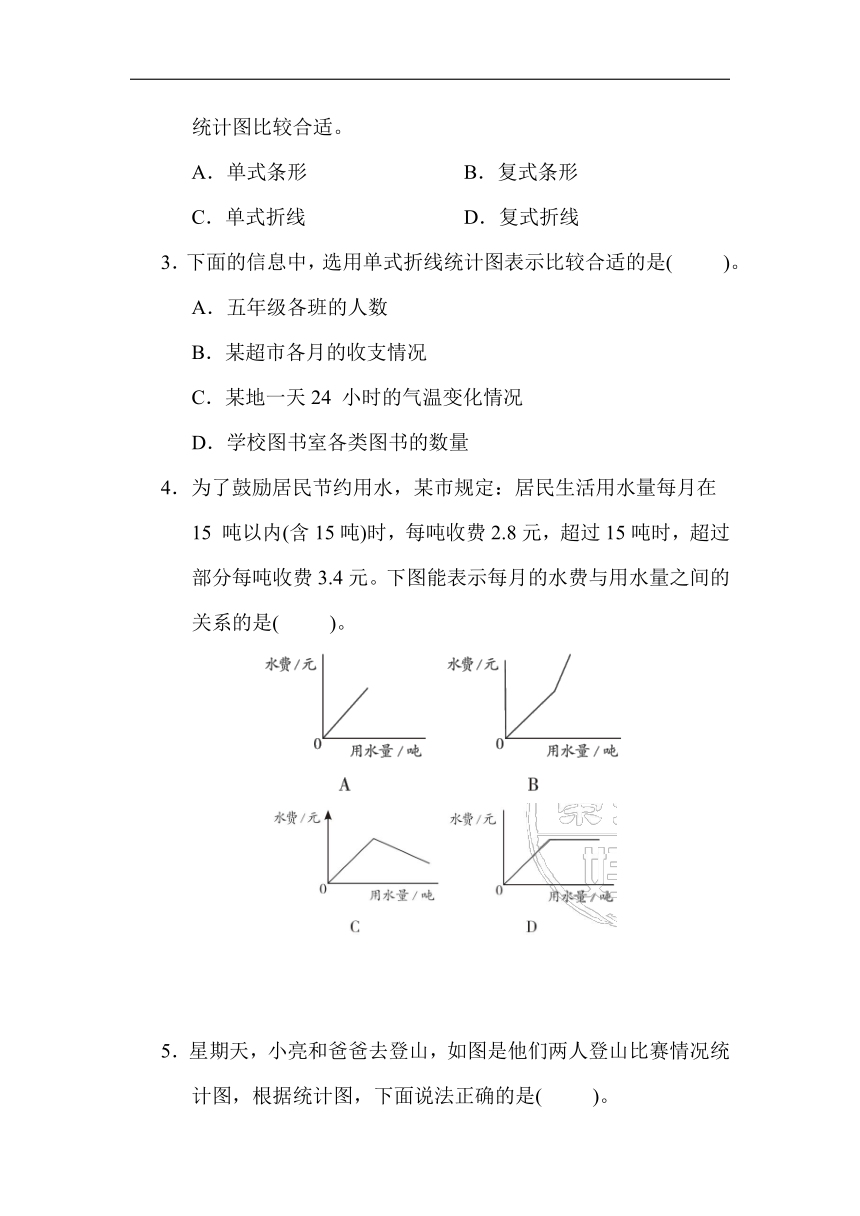 统计图比较合适。

A．单式条形　　B．复式条形

C．单式折线　　D．复式折线

3．下面的信息中，选用单式折线统计图表示比较合适的是(　　)。

A．五年级各班的人数

B．某超市各月的收支情况

C．某地一天 24 小时的气温变化情况

D．学校图书室各类图书的数量

4．为了鼓励居民节约用水，某市规定：居民生活用水量每月在 15 吨以内(含 15 吨)时，每吨收费 2.8 元，超过 15 吨时，超过部分每吨收费 3.4 元。下图能表示每月的水费与用水量之间的关系的是(　　)。

水费/元
0
用水量/吨
A

水费/元
0
用水量/吨
B

水费/元
0
用水量/吨
C

水费/元
0
用水量/吨
D

5．星期天，小亮和爸爸去登山，如图是他们两人登山比赛情况统计图，根据统计图，下面说法正确的是(　　)。